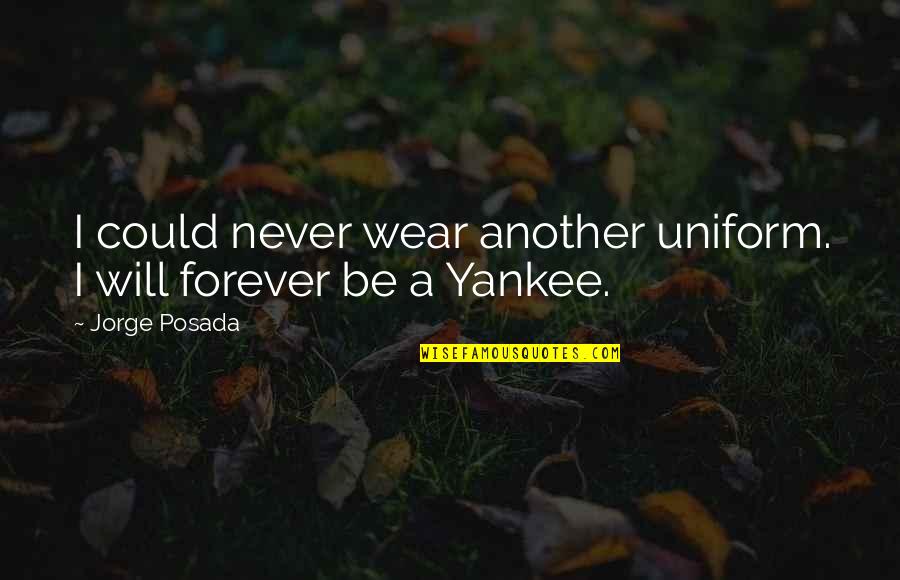 I could never wear another uniform. I will forever be a Yankee.

~ Jorge Posada

WISEFAMOUSQUOTES.COM